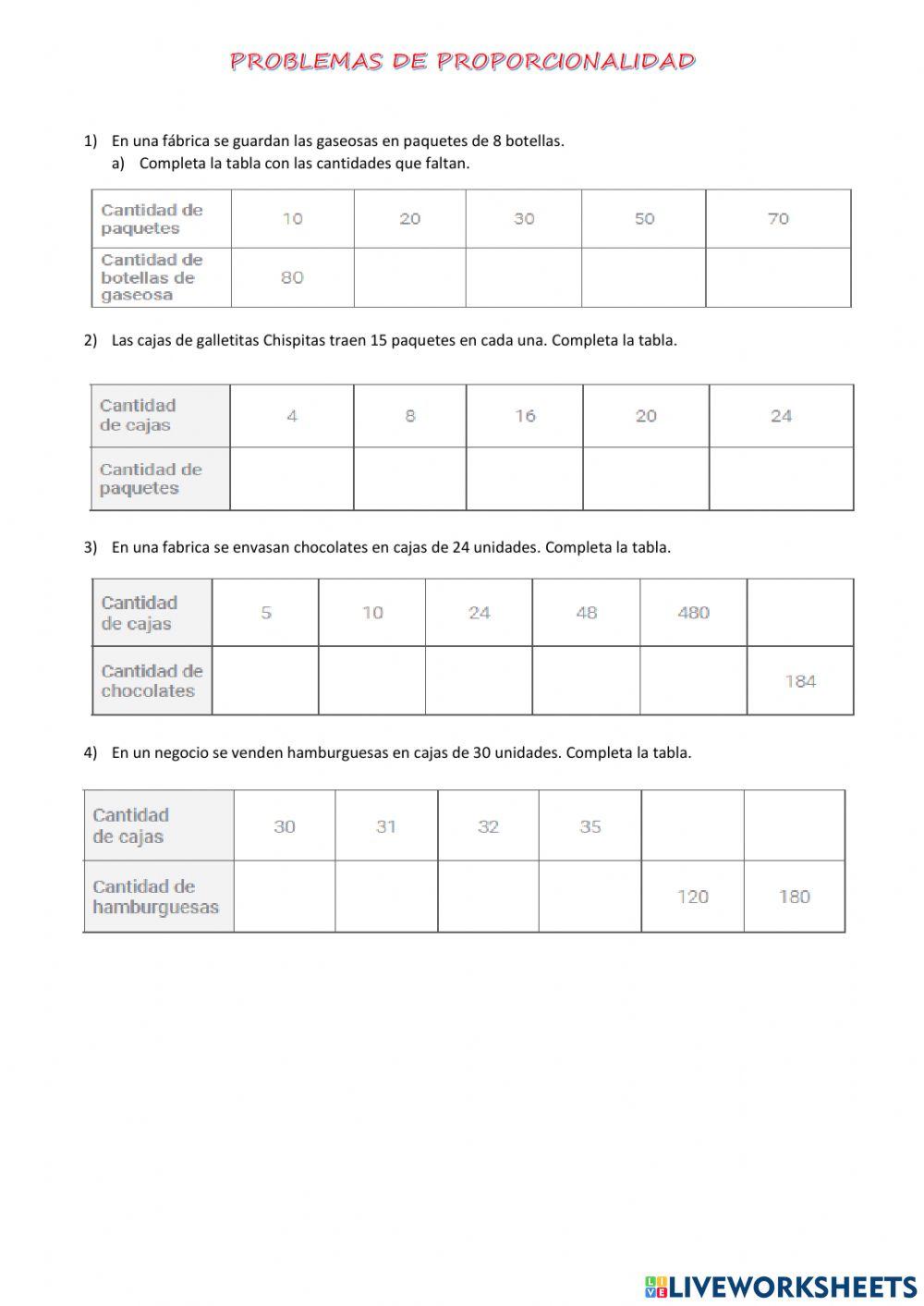 PROBLEMAS DE PROPORCIONALIDAD

1) En una fábrica se guardan las gaseosas en paquetes de 8 botellas.
a) Completa la tabla con las cantidades que faltan.

| Cantidad de paquetes | 10 | 20 | 30 | 50 | 70 |
|---|---|---|---|---|---|
| Cantidad de botellas de gaseosa | 80 | | | | |

2) Las cajas de galletitas Chispitas traen 15 paquetes en cada una. Completa la tabla.

| Cantidad de cajas | 4 | 8 | 16 | 20 | 24 |
|---|---|---|---|---|---|
| Cantidad de paquetes | | | | | |

3) En una fabrica se envasan chocolates en cajas de 24 unidades. Completa la tabla.

| Cantidad de cajas | 5 | 10 | 24 | 48 | 480 | |
|---|---|---|---|---|---|---|
| Cantidad de chocolates | | | | | | 184 |

4) En un negocio se venden hamburguesas en cajas de 30 unidades. Completa la tabla.

| Cantidad de cajas | 30 | 31 | 32 | 35 | | |
|---|---|---|---|---|---|---|
| Cantidad de hamburguesas | | | | | 120 | 180 |

LIVEWORKSHEETS